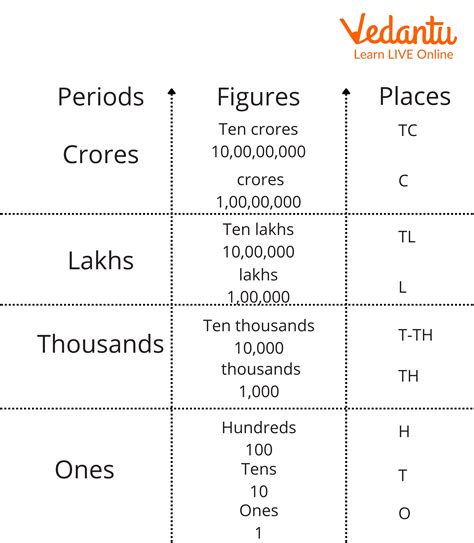 Vedantu
Learn LIVE Online

| Periods | Figures | Places |
|---|---|---|
| Crores | Ten crores 10,00,00,000 | TC |
| | crores 1,00,00,000 | C |
| Lakhs | Ten lakhs 10,00,000 | TL |
| | lakhs 1,00,000 | L |
| Thousands | Ten thousands 10,000 | T-TH |
| | thousands 1,000 | TH |
| Ones | Hundreds 100 | H |
| | Tens 10 | T |
| | Ones 1 | O |